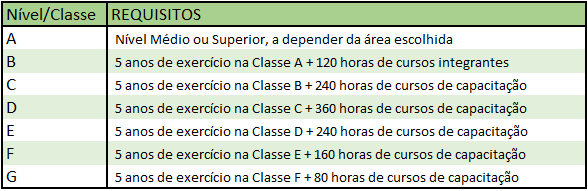 | Nível/Classe | REQUISITOS |
|---|---|
| A | Nível Médio ou Superior, a depender da área escolhida |
| B | 5 anos de exercício na Classe A + 120 horas de cursos integrantes |
| C | 5 anos de exercício na Classe B + 240 horas de cursos de capacitação |
| D | 5 anos de exercício na Classe C + 360 horas de cursos de capacitação |
| E | 5 anos de exercício na Classe D + 240 horas de cursos de capacitação |
| F | 5 anos de exercício na Classe E + 160 horas de cursos de capacitação |
| G | 5 anos de exercício na Classe F + 80 horas de cursos de capacitação |